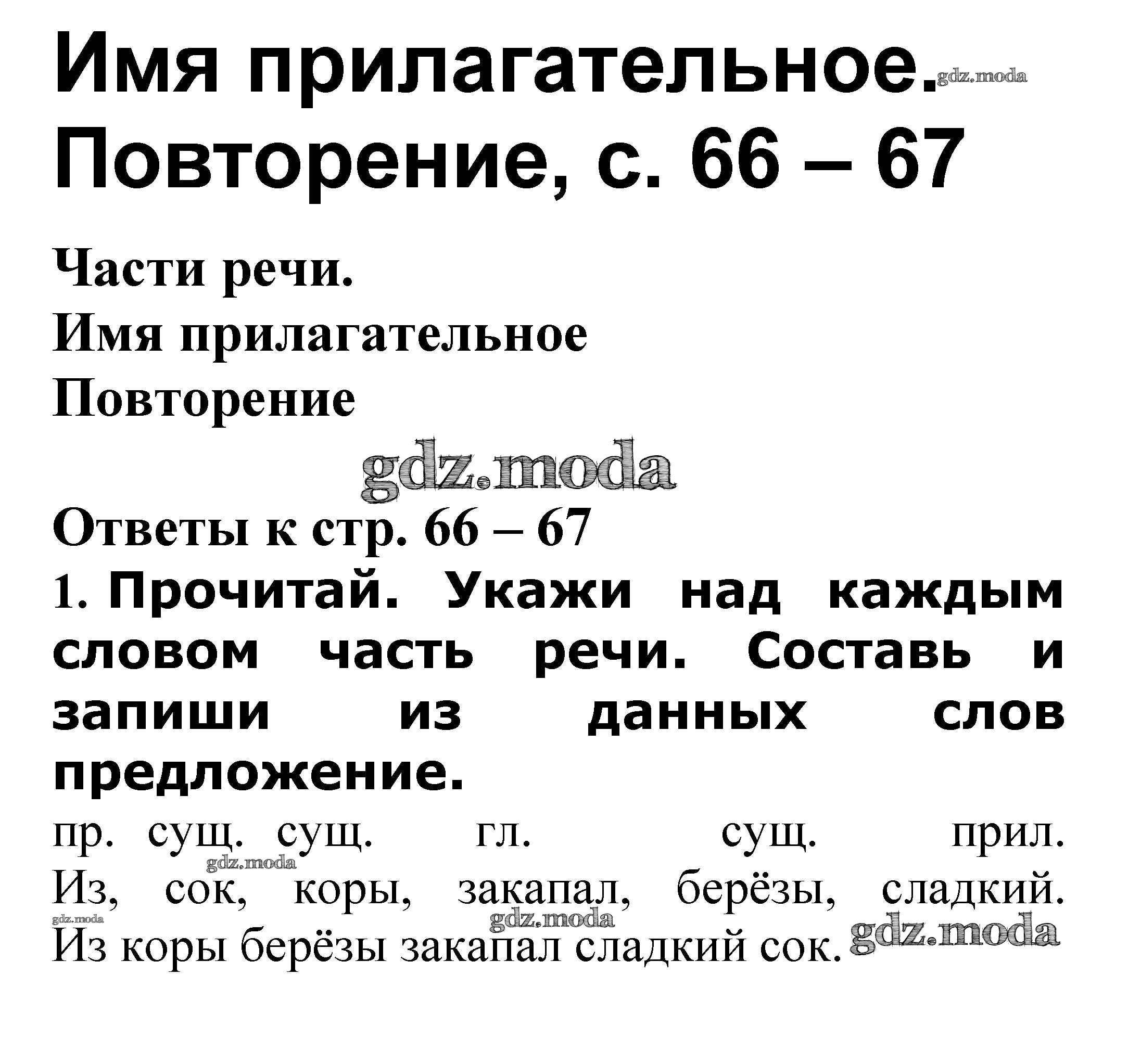 Имя прилагательное. gdz.moda
Повторение, с. 66 – 67

Части речи.
Имя прилагательное
Повторение

gdz.moda

Ответы к стр. 66 – 67
1. Прочитай. Укажи над каждым словом часть речи. Составь и запиши из данных слов предложение.

пр. сущ. сущ. гл. сущ. прил.
gdz.moda
Из, сок, коры, закапал, берёзы, сладкий.
gdz.moda gdz.moda
Из коры берёзы закапал сладкий сок. gdz.moda